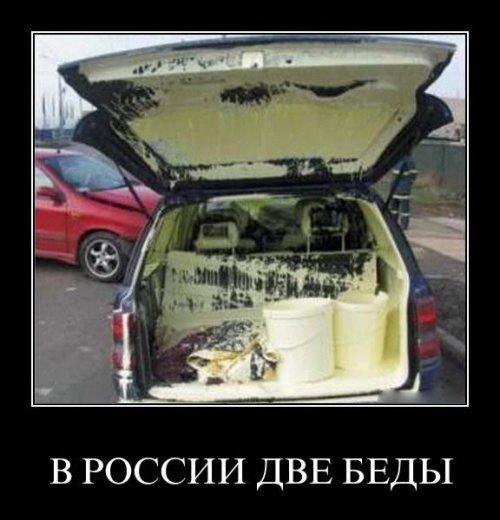 В РОССИИ ДВЕ БЕДЫ